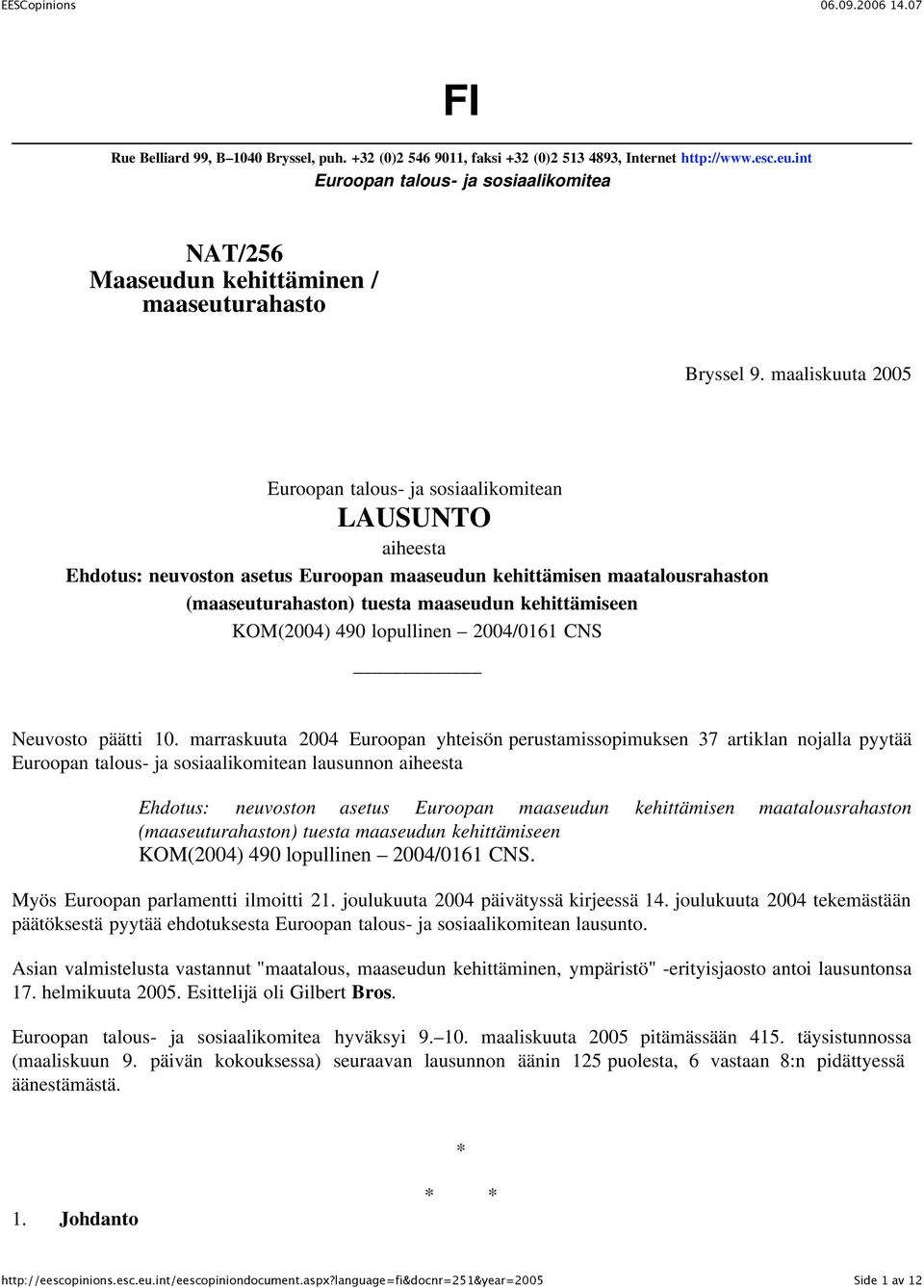 EESCopinions 06.09.2006 14.07

FI

Rue Belliard 99, B–1040 Bryssel, puh. +32 (0)2 546 9011, faksi +32 (0)2 513 4893, Internet http://www.esc.eu.int
Euroopan talous- ja sosiaalikomitea

NAT/256
Maaseudun kehittäminen / maaseuturahasto

Bryssel 9. maaliskuuta 2005

Euroopan talous- ja sosiaalikomitean
LAUSUNTO
aiheesta
Ehdotus: neuvoston asetus Euroopan maaseudun kehittämisen maatalousrahaston (maaseuturahaston) tuesta maaseudun kehittämiseen
KOM(2004) 490 lopullinen – 2004/0161 CNS

Neuvosto päätti 10. marraskuuta 2004 Euroopan yhteisön perustamissopimuksen 37 artiklan nojalla pyytää Euroopan talous- ja sosiaalikomitean lausunnon aiheesta

Ehdotus: neuvoston asetus Euroopan maaseudun kehittämisen maatalousrahaston (maaseuturahaston) tuesta maaseudun kehittämiseen
KOM(2004) 490 lopullinen – 2004/0161 CNS.

Myös Euroopan parlamentti ilmoitti 21. joulukuuta 2004 päivätyssä kirjeessä 14. joulukuuta 2004 tekemästään päätöksestä pyytää ehdotuksesta Euroopan talous- ja sosiaalikomitean lausunto.

Asian valmistelusta vastannut "maatalous, maaseudun kehittäminen, ympäristö" -erityisjaosto antoi lausuntonsa 17. helmikuuta 2005. Esittelijä oli Gilbert Bros.

Euroopan talous- ja sosiaalikomitea hyväksyi 9.–10. maaliskuuta 2005 pitämässään 415. täysistunnossa (maaliskuun 9. päivän kokouksessa) seuraavan lausunnon äänin 125 puolesta, 6 vastaan 8:n pidättyessä äänestämästä.

*

* *

1. Johdanto

http://eescopinions.esc.eu.int/eescopiniondocument.aspx?language=fi&docnr=251&year=2005 Side 1 av 12